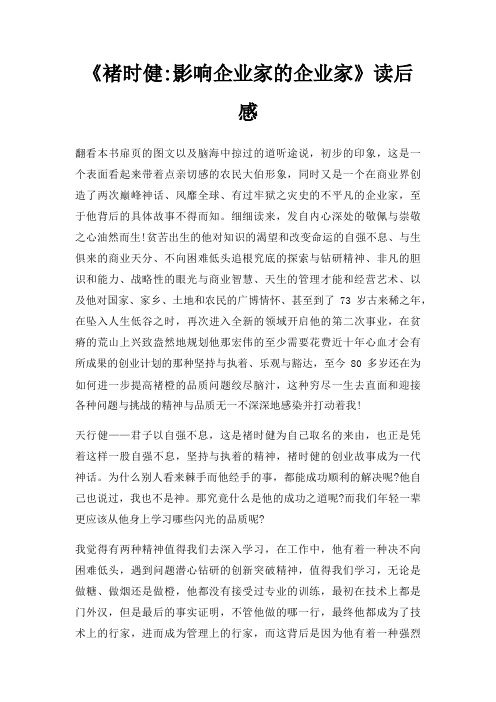 《褚时健:影响企业家的企业家》读后感

翻看本书扉页的图文以及脑海中掠过的道听途说，初步的印象，这是一个表面看起来带着点亲切感的农民大伯形象，同时又是一个在商业界创造了两次巅峰神话、风靡全球、有过牢狱之灾史的不平凡的企业家，至于他背后的具体故事不得而知。细细读来，发自内心深处的敬佩与崇敬之心油然而生!贫苦出生的他对知识的渴望和改变命运的自强不息、与生俱来的商业天分、不向困难低头追根究底的探索与钻研精神、非凡的胆识和能力、战略性的眼光与商业智慧、天生的管理才能和经营艺术、以及他对国家、家乡、土地和农民的广博情怀、甚至到了 73 岁古来稀之年，在坠入人生低谷之时，再次进入全新的领域开启他的第二次事业，在贫瘠的荒山上兴致盎然地规划他那宏伟的至少需要花费近十年心血才会有所成果的创业计划的那种坚持与执着、乐观与豁达，至今 80 多岁还在为如何进一步提高褚橙的品质问题绞尽脑汁，这种穷尽一生去直面和迎接各种问题与挑战的精神与品质无一不深深地感染并打动着我!

天行健——君子以自强不息，这是褚时健为自己取名的来由，也正是凭着这样一股自强不息，坚持与执着的精神，褚时健的创业故事成为一代神话。为什么别人看来棘手而他经手的事，都能成功顺利的解决呢?他自己也说过，我也不是神。那究竟什么是他的成功之道呢?而我们年轻一辈更应该从他身上学习哪些闪光的品质呢?

我觉得有两种精神值得我们去深入学习，在工作中，他有着一种决不向困难低头，遇到问题潜心钻研的创新突破精神，值得我们学习，无论是做糖、做烟还是做橙，他都没有接受过专业的训练，最初在技术上都是门外汉，但是最后的事实证明，不管他做的哪一行，最终他都成为了技术上的行家，进而成为管理上的行家，而这背后是因为他有着一种强烈